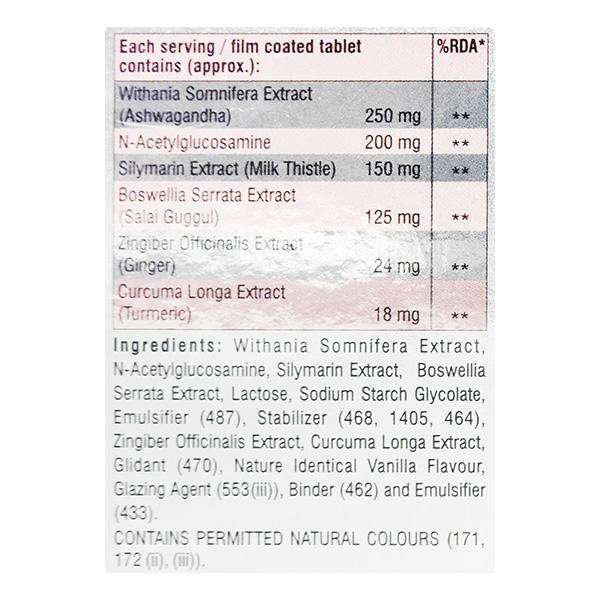 | Each serving / film coated tablet contains (approx.): | | %RDA* |
|---|---|---|
| Withania Somnifera Extract (Ashwagandha) | 250 mg | ** |
| N-Acetylglucosamine | 200 mg | ** |
| Silymarin Extract (Milk Thistle) | 150 mg | ** |
| Boswellia Serrata Extract (Salai Guggul) | 125 mg | ** |
| Zingiber Officinalis Extract (Ginger) | 24 mg | ** |
| Curcuma Longa Extract (Turmeric) | 18 mg | ** |

Ingredients: Withania Somnifera Extract, N-Acetylglucosamine, Silymarin Extract, Boswellia Serrata Extract, Lactose, Sodium Starch Glycolate, Emulsifier (487), Stabilizer (468, 1405, 464), Zingiber Officinalis Extract, Curcuma Longa Extract, Glidant (470), Nature Identical Vanilla Flavour, Glazing Agent (553(iii)), Binder (462) and Emulsifier (433).

CONTAINS PERMITTED NATURAL COLOURS (171, 172 (ii), (iii)).